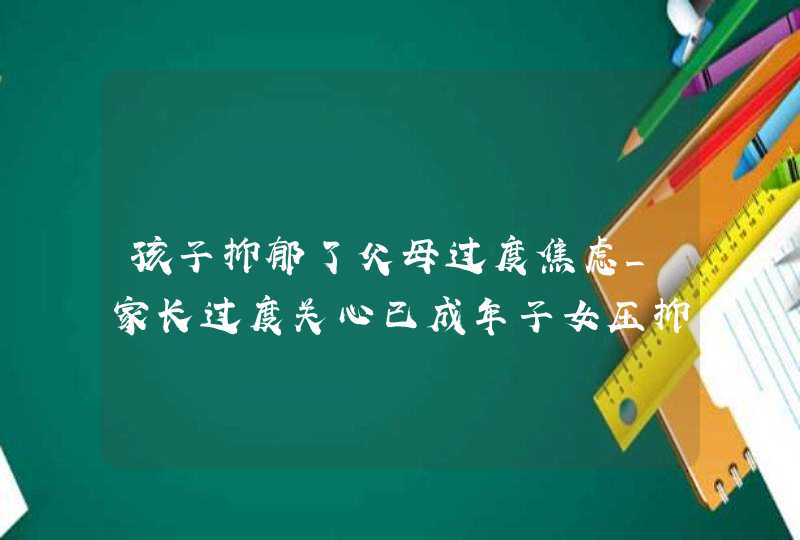 孩子抑郁了父母过度焦虑_家长过度关心已成年子女压抑